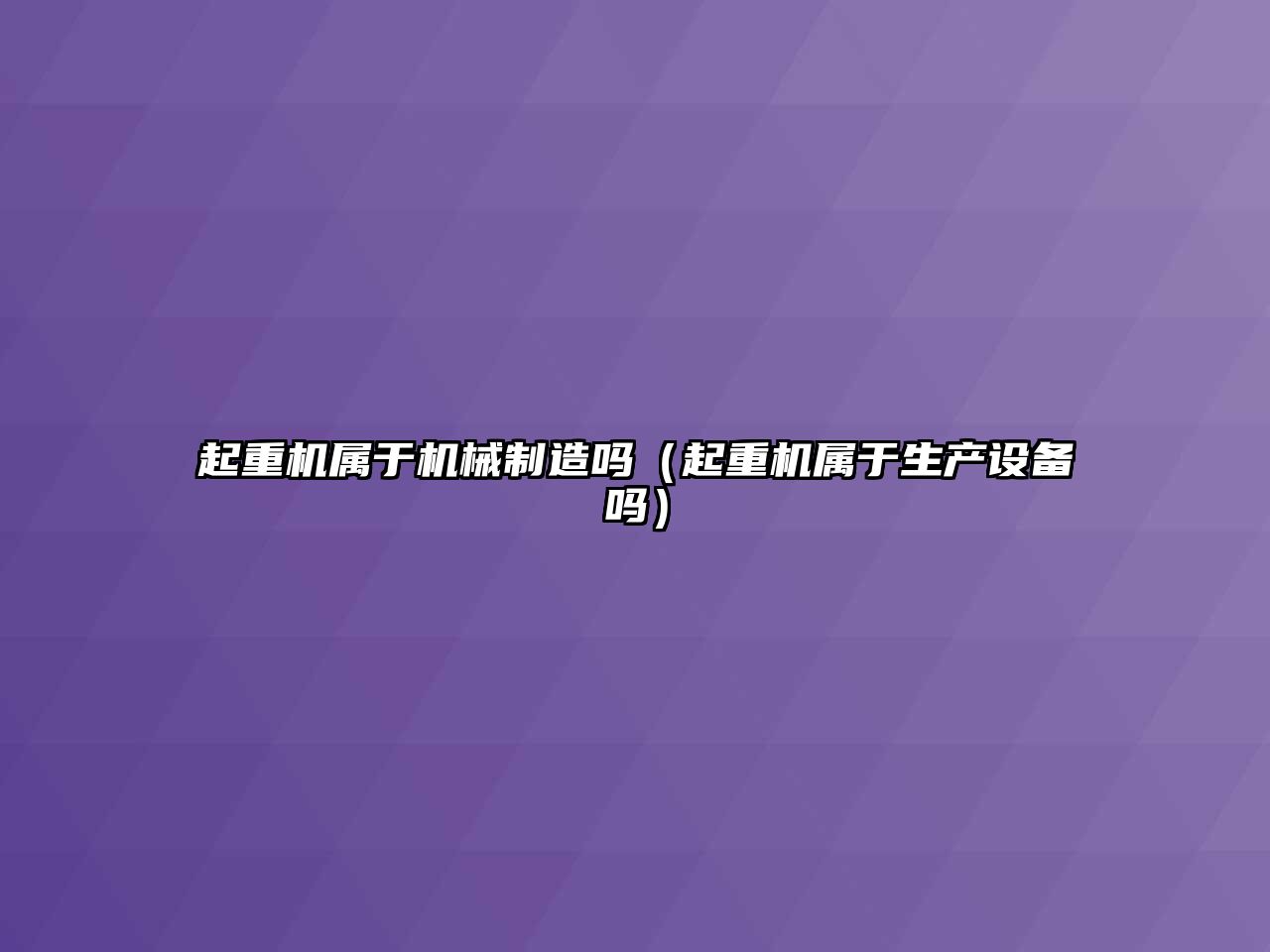 起重机属于机械制造吗（起重机属于生产设备吗）